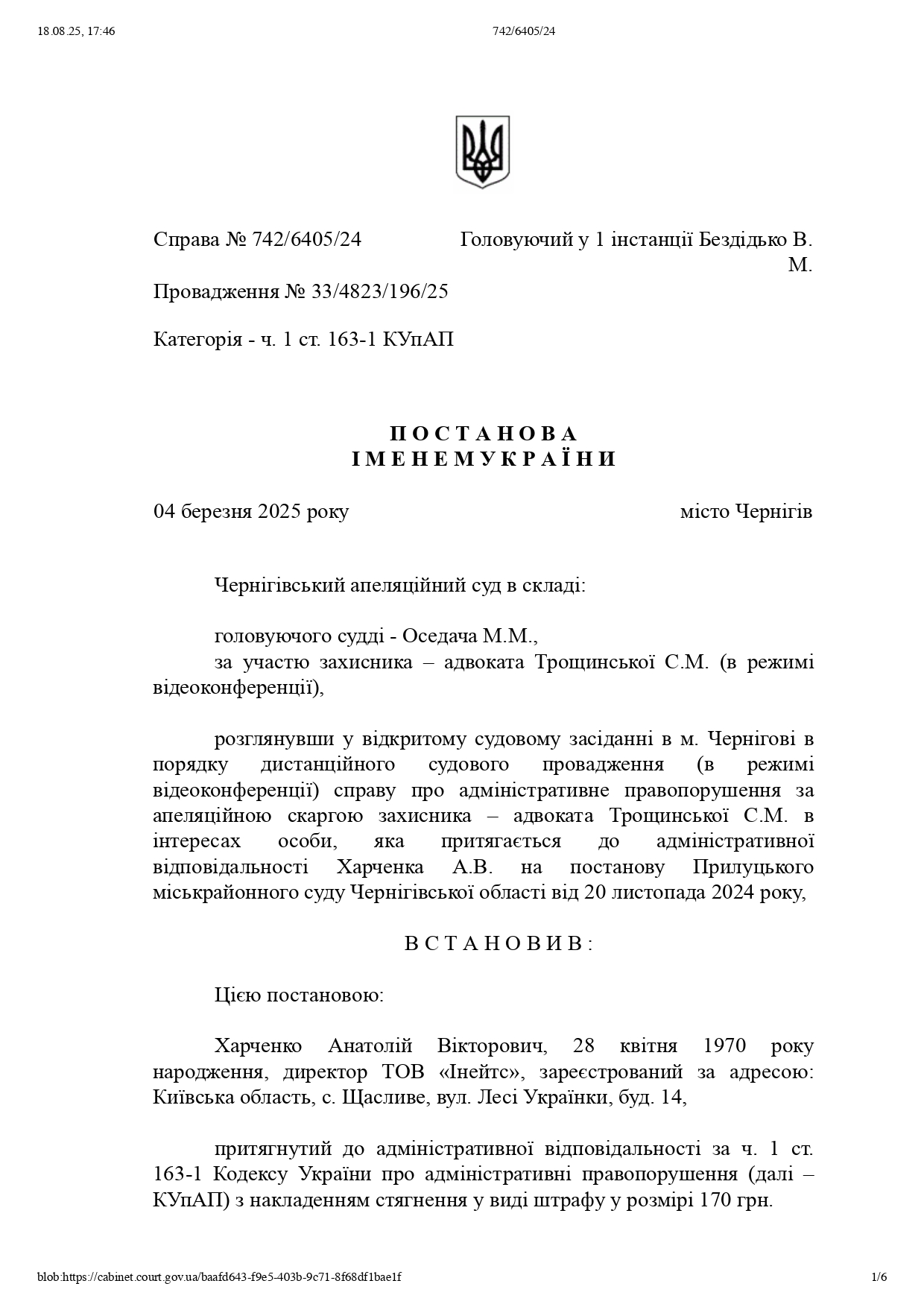 18.08.25, 17:46

742/6405/24

Справа № 742/6405/24

Головуючий у 1 інстанції Бездідько В. М.

Провадження № 33/4823/196/25

Категорія - ч. 1 ст. 163-1 КУпАП

П О С Т А Н О В А
І М Е Н Е М У К Р А Ї Н И

04 березня 2025 року

місто Чернігів

Чернігівський апеляційний суд в складі:

головуючого судді - Оседача М.М.,
за участю захисника – адвоката Трощинської С.М. (в режимі відеоконференції),

розглянувши у відкритому судовому засіданні в м. Чернігові в порядку дистанційного судового провадження (в режимі відеоконференції) справу про адміністративне правопорушення за апеляційною скаргою захисника – адвоката Трощинської С.М. в інтересах особи, яка притягається до адміністративної відповідальності Харченка А.В. на постанову Прилуцького міськрайонного суду Чернігівської області від 20 листопада 2024 року,

В С Т А Н О В И В :

Цією постановою:

Харченко Анатолій Вікторович, 28 квітня 1970 року народження, директор ТОВ «Інейтс», зареєстрований за адресою: Київська область, с. Щасливе, вул. Лесі Українки, буд. 14,

притягнутий до адміністративної відповідальності за ч. 1 ст. 163-1 Кодексу України про адміністративні правопорушення (далі – КУпАП) з накладенням стягнення у виді штрафу у розмірі 170 грн.

blob:https://cabinet.court.gov.ua/baafd643-f9e5-403b-9c71-8f68df1bae1f

1/6